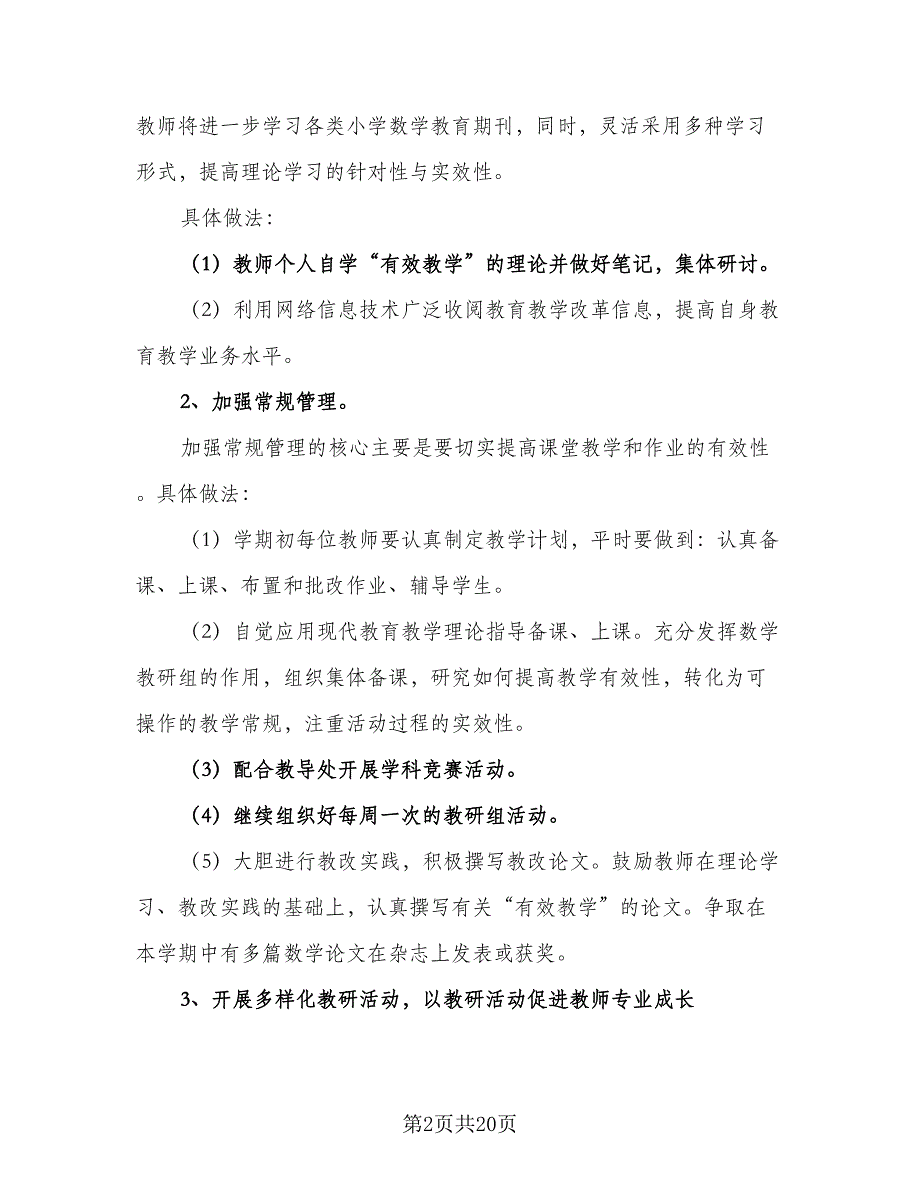 教师将进一步学习各类小学数学教育期刊，同时，灵活采用多种学习形式，提高理论学习的针对性与实效性。

具体做法：

（1）教师个人自学“有效教学”的理论并做好笔记，集体研讨。

（2）利用网络信息技术广泛收阅教育教学改革信息，提高自身教育教学业务水平。

2、加强常规管理。

加强常规管理的核心主要是要切实提高课堂教学和作业的有效性。具体做法：

（1）学期初每位教师要认真制定教学计划，平时要做到：认真备课、上课、布置和批改作业、辅导学生。

（2）自觉应用现代教育教学理论指导备课、上课。充分发挥数学教研组的作用，组织集体备课，研究如何提高教学有效性，转化为可操作的教学常规，注重活动过程的实效性。

（3）配合教导处开展学科竞赛活动。

（4）继续组织好每周一次的教研组活动。

（5）大胆进行教改实践，积极撰写教改论文。鼓励教师在理论学习、教改实践的基础上，认真撰写有关“有效教学”的论文。争取在本学期中有多篇数学论文在杂志上发表或获奖。

3、开展多样化教研活动，以教研活动促进教师专业成长

第2页共20页